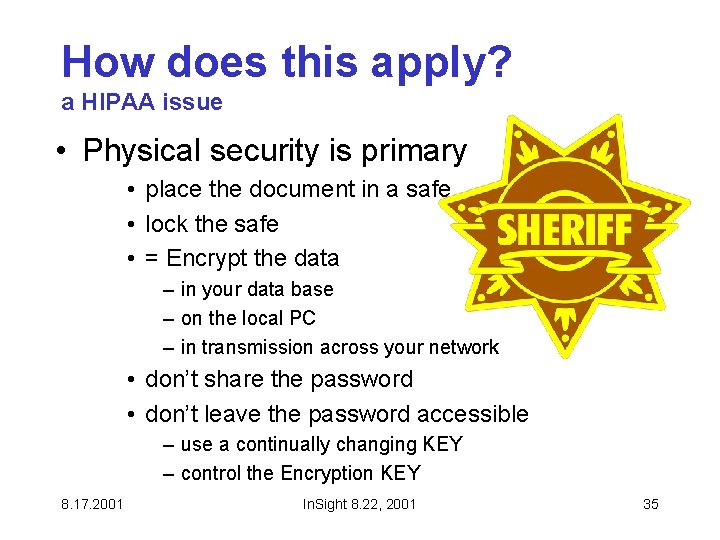 How does this apply?
a HIPAA issue

• Physical security is primary
  • place the document in a safe
  • lock the safe
  • = Encrypt the data
    – in your data base
    – on the local PC
    – in transmission across your network
  • don't share the password
  • don't leave the password accessible
    – use a continually changing KEY
    – control the Encryption KEY

SHERIFF

8.17.2001
InSight 8.22, 2001
35